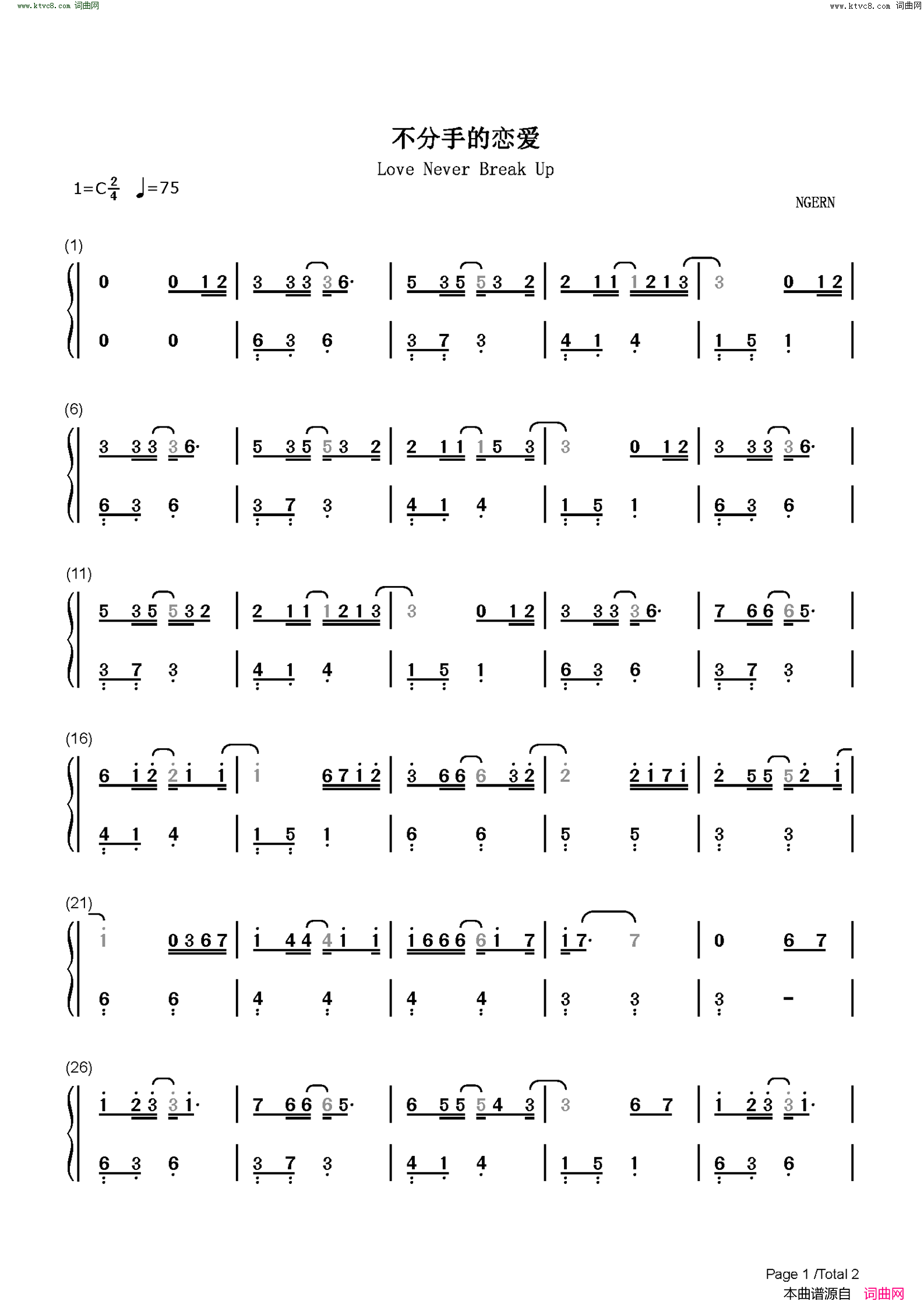 www.ktvc8.com 词曲网

www.ktvc8.com 词曲网

不分手的恋爱

Love Never Break Up

1=C$\frac{2}{4}$ ♩=75

NGERN

(1)

0 0 1 2 | 3 3 3 3 6· | 5 3 5 5 3 2 | 2 1 1 1 2 1 3 | 3 0 1 2 |

0 0 | 6 3 6 | 3 7 3 | 4 1 4 | 1 5 1 |

(6)

3 3 3 3 6· | 5 3 5 5 3 2 | 2 1 1 1 5 3 | 3 0 1 2 | 3 3 3 3 6· |

6 3 6 | 3 7 3 | 4 1 4 | 1 5 1 | 6 3 6 |

(11)

5 3 5 5 3 2 | 2 1 1 1 2 1 3 | 3 0 1 2 | 3 3 3 3 6· | 7 6 6 6 5· |

3 7 3 | 4 1 4 | 1 5 1 | 6 3 6 | 3 7 3 |

(16)

6 1 2 2 1 1 | 1 6 7 1 2 | 3 6 6 6 3 2 | 2 2 1 7 1 | 2 5 5 5 2 1 |

4 1 4 | 1 5 1 | 6 6 | 5 5 | 3 3 |

(21)

1 0 3 6 7 | 1 4 4 4 1 1 | 1 6 6 6 6 1 7 | 1 7· 7 | 0 6 7 |

6 6 | 4 4 | 4 4 | 3 3 | 3 - |

(26)

1 2 3 3 1· | 7 6 6 6 5· | 6 5 5 5 4 3 | 3 6 7 | 1 2 3 3 1· |

6 3 6 | 3 7 3 | 4 1 4 | 1 5 1 | 6 3 6 |

Page 1 /Total 2

本曲谱源自 词曲网